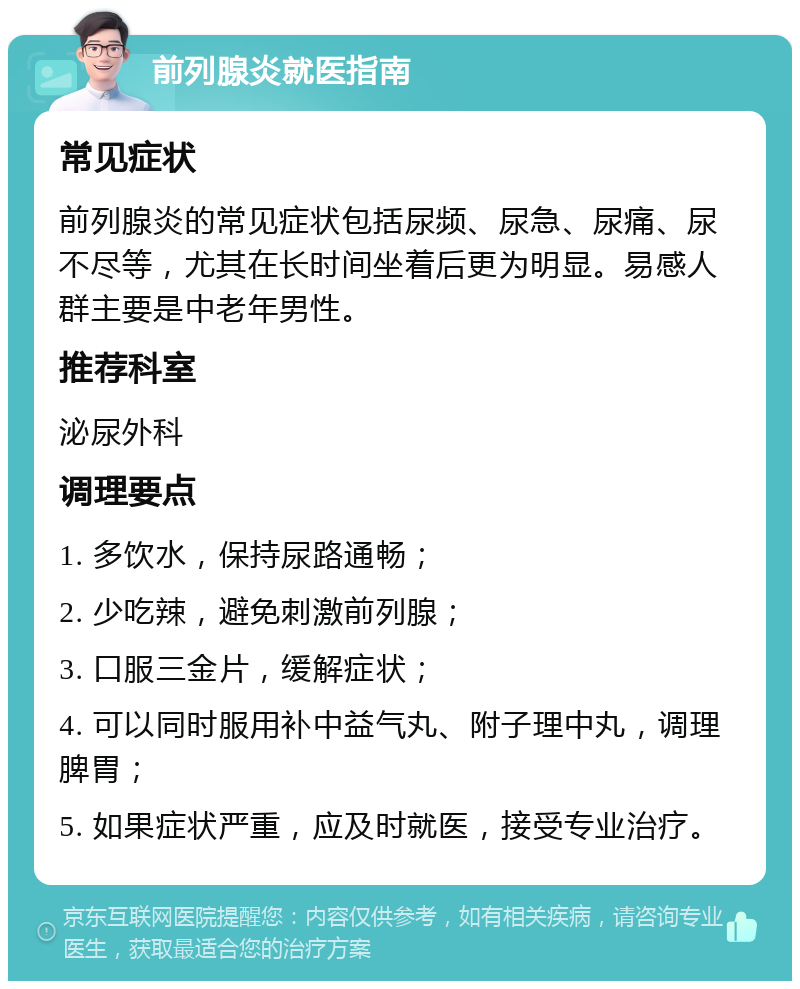 前列腺炎就医指南

常见症状

前列腺炎的常见症状包括尿频、尿急、尿痛、尿不尽等，尤其在长时间坐着后更为明显。易感人群主要是中老年男性。

推荐科室

泌尿外科

调理要点

1. 多饮水，保持尿路通畅；

2. 少吃辣，避免刺激前列腺；

3. 口服三金片，缓解症状；

4. 可以同时服用补中益气丸、附子理中丸，调理脾胃；

5. 如果症状严重，应及时就医，接受专业治疗。

京东互联网医院提醒您：内容仅供参考，如有相关疾病，请咨询专业医生，获取最适合您的治疗方案